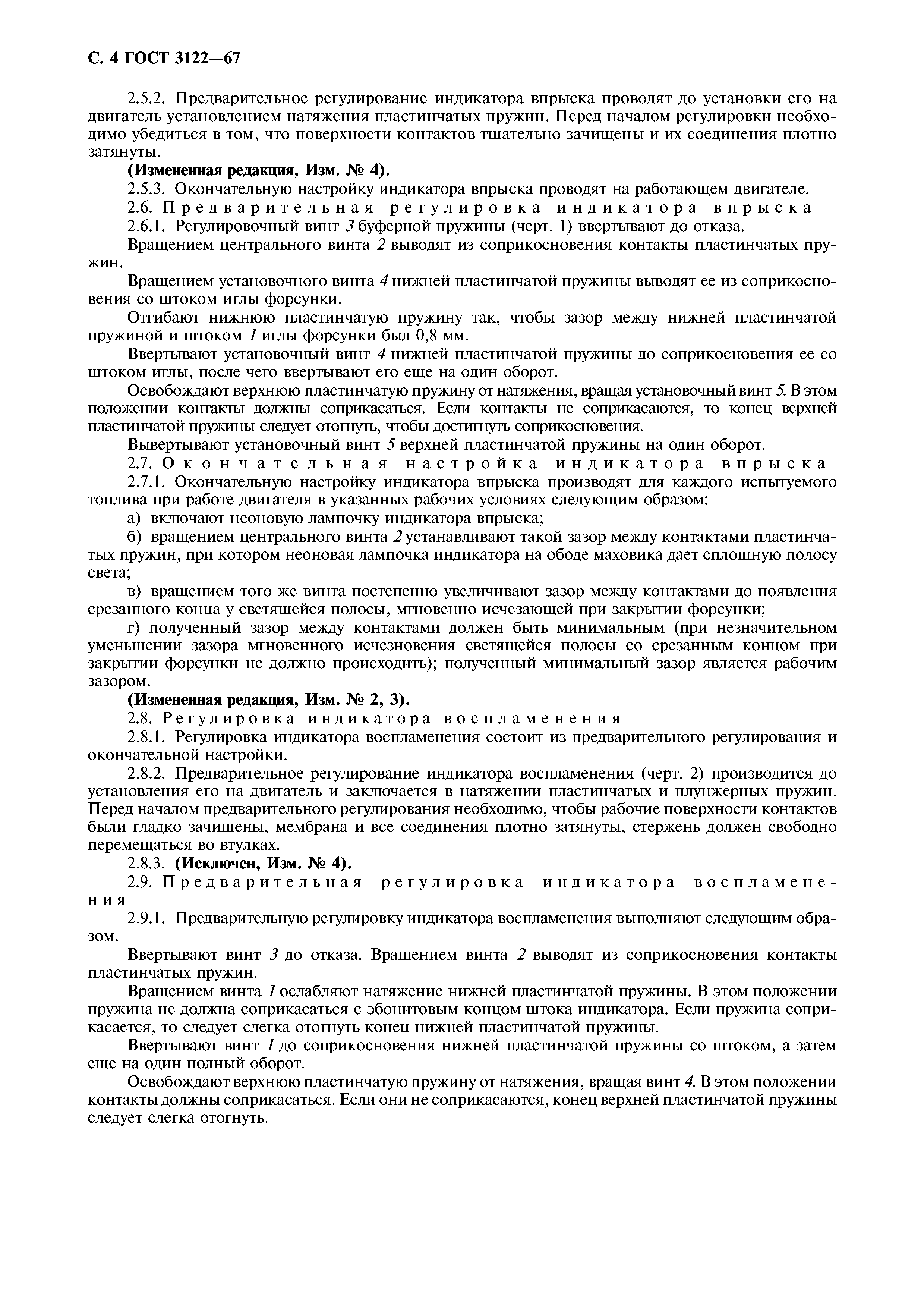 С. 4 ГОСТ 3122—67

2.5.2. Предварительное регулирование индикатора впрыска проводят до установки его на двигатель установлением натяжения пластинчатых пружин. Перед началом регулировки необходимо убедиться в том, что поверхности контактов тщательно зачищены и их соединения плотно затянуты.

(Измененная редакция, Изм. № 4).

2.5.3. Окончательную настройку индикатора впрыска проводят на работающем двигателе.

2.6. Предварительная регулировка индикатора впрыска

2.6.1. Регулировочный винт 3 буферной пружины (черт. 1) ввертывают до отказа.

Вращением центрального винта 2 выводят из соприкосновения контакты пластинчатых пружин.

Вращением установочного винта 4 нижней пластинчатой пружины выводят ее из соприкосновения со штоком иглы форсунки.

Отгибают нижнюю пластинчатую пружину так, чтобы зазор между нижней пластинчатой пружиной и штоком 1 иглы форсунки был 0,8 мм.

Ввертывают установочный винт 4 нижней пластинчатой пружины до соприкосновения ее со штоком иглы, после чего ввертывают его еще на один оборот.

Освобождают верхнюю пластинчатую пружину от натяжения, вращая установочный винт 5. В этом положении контакты должны соприкасаться. Если контакты не соприкасаются, то конец верхней пластинчатой пружины следует отогнуть, чтобы достигнуть соприкосновения.

Вывертывают установочный винт 5 верхней пластинчатой пружины на один оборот.

2.7. Окончательная настройка индикатора впрыска

2.7.1. Окончательную настройку индикатора впрыска производят для каждого испытуемого топлива при работе двигателя в указанных рабочих условиях следующим образом:

а) включают неоновую лампочку индикатора впрыска;

б) вращением центрального винта 2 устанавливают такой зазор между контактами пластинчатых пружин, при котором неоновая лампочка индикатора на ободе маховика дает сплошную полосу света;

в) вращением того же винта постепенно увеличивают зазор между контактами до появления срезанного конца у светящейся полосы, мгновенно исчезающей при закрытии форсунки;

г) полученный зазор между контактами должен быть минимальным (при незначительном уменьшении зазора мгновенного исчезновения светящейся полосы со срезанным концом при закрытии форсунки не должно происходить); полученный минимальный зазор является рабочим зазором.

(Измененная редакция, Изм. № 2, 3).

2.8. Регулировка индикатора воспламенения

2.8.1. Регулировка индикатора воспламенения состоит из предварительного регулирования и окончательной настройки.

2.8.2. Предварительное регулирование индикатора воспламенения (черт. 2) производится до установления его на двигатель и заключается в натяжении пластинчатых и плунжерных пружин. Перед началом предварительного регулирования необходимо, чтобы рабочие поверхности контактов были гладко зачищены, мембрана и все соединения плотно затянуты, стержень должен свободно перемещаться во втулках.

2.8.3. (Исключен, Изм. № 4).

2.9. Предварительная регулировка индикатора воспламенения

2.9.1. Предварительную регулировку индикатора воспламенения выполняют следующим образом.

Ввертывают винт 3 до отказа. Вращением винта 2 выводят из соприкосновения контакты пластинчатых пружин.

Вращением винта 1 ослабляют натяжение нижней пластинчатой пружины. В этом положении пружина не должна соприкасаться с эбонитовым концом штока индикатора. Если пружина соприкасается, то следует слегка отогнуть конец нижней пластинчатой пружины.

Ввертывают винт 1 до соприкосновения нижней пластинчатой пружины со штоком, а затем еще на один полный оборот.

Освобождают верхнюю пластинчатую пружину от натяжения, вращая винт 4. В этом положении контакты должны соприкасаться. Если они не соприкасаются, конец верхней пластинчатой пружины следует слегка отогнуть.